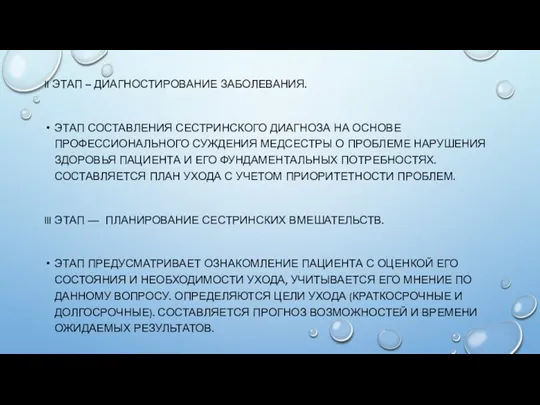 II ЭТАП – ДИАГНОСТИРОВАНИЕ ЗАБОЛЕВАНИЯ.

• ЭТАП СОСТАВЛЕНИЯ СЕСТРИНСКОГО ДИАГНОЗА НА ОСНОВЕ ПРОФЕССИОНАЛЬНОГО СУЖДЕНИЯ МЕДСЕСТРЫ О ПРОБЛЕМЕ НАРУШЕНИЯ ЗДОРОВЬЯ ПАЦИЕНТА И ЕГО ФУНДАМЕНТАЛЬНЫХ ПОТРЕБНОСТЯХ. СОСТАВЛЯЕТСЯ ПЛАН УХОДА С УЧЕТОМ ПРИОРИТЕТНОСТИ ПРОБЛЕМ.

III ЭТАП — ПЛАНИРОВАНИЕ СЕСТРИНСКИХ ВМЕШАТЕЛЬСТВ.

• ЭТАП ПРЕДУСМАТРИВАЕТ ОЗНАКОМЛЕНИЕ ПАЦИЕНТА С ОЦЕНКОЙ ЕГО СОСТОЯНИЯ И НЕОБХОДИМОСТИ УХОДА, УЧИТЫВАЕТСЯ ЕГО МНЕНИЕ ПО ДАННОМУ ВОПРОСУ. ОПРЕДЕЛЯЮТСЯ ЦЕЛИ УХОДА (КРАТКОСРОЧНЫЕ И ДОЛГОСРОЧНЫЕ). СОСТАВЛЯЕТСЯ ПРОГНОЗ ВОЗМОЖНОСТЕЙ И ВРЕМЕНИ ОЖИДАЕМЫХ РЕЗУЛЬТАТОВ.